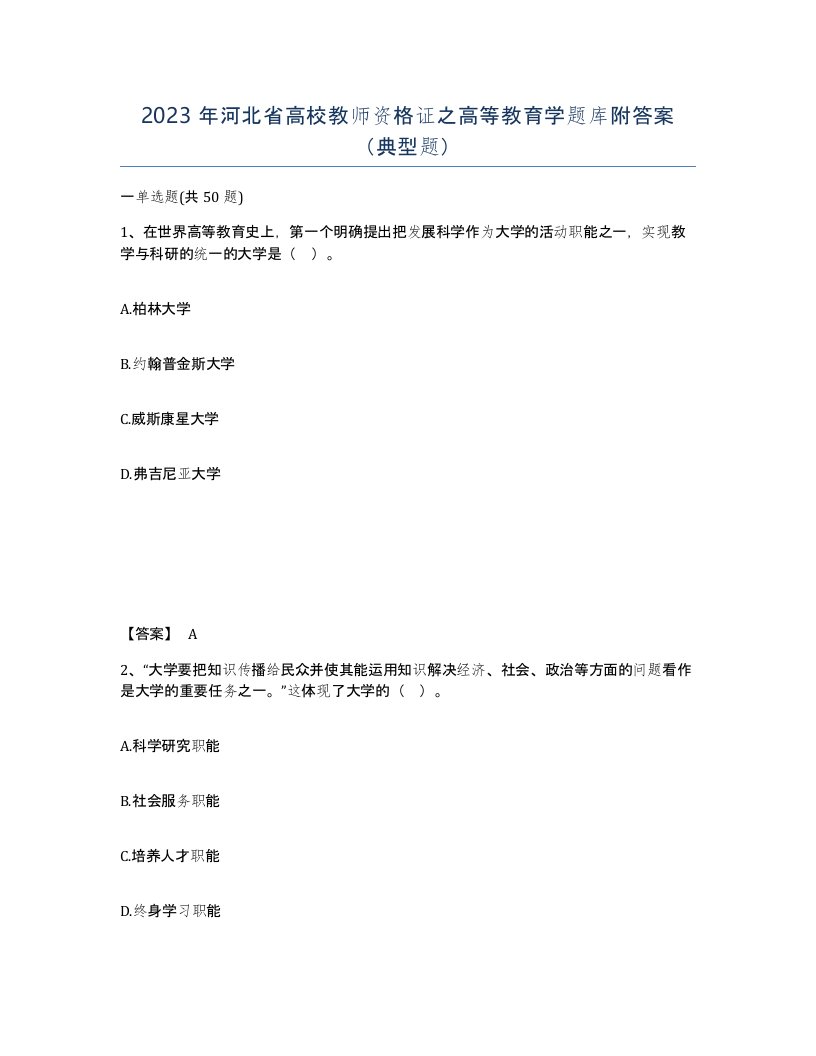 2023 年河北省高校教师资格证之高等教育学题库附答案（典型题）

一单选题(共 50 题)

1、在世界高等教育史上，第一个明确提出把发展科学作为大学的活动职能之一，实现教学与科研的统一的大学是（　）。

A.柏林大学

B.约翰普金斯大学

C.威斯康星大学

D.弗吉尼亚大学

【答案】 A

2、“大学要把知识传播给民众并使其能运用知识解决经济、社会、政治等方面的问题看作是大学的重要任务之一。”这体现了大学的（　）。

A.科学研究职能

B.社会服务职能

C.培养人才职能

D.终身学习职能